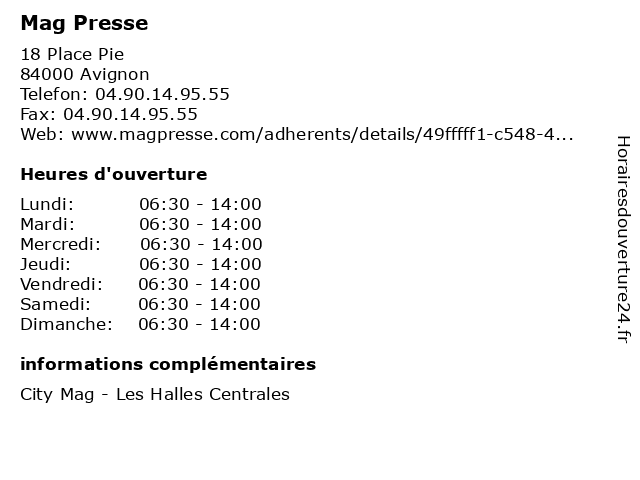 Mag Presse

18 Place Pie
84000 Avignon
Telefon: 04.90.14.95.55
Fax: 04.90.14.95.55
Web: www.magpresse.com/adherents/details/49fffff1-c548-4...

Heures d'ouverture

Lundi: 06:30 - 14:00
Mardi: 06:30 - 14:00
Mercredi: 06:30 - 14:00
Jeudi: 06:30 - 14:00
Vendredi: 06:30 - 14:00
Samedi: 06:30 - 14:00
Dimanche: 06:30 - 14:00

informations complémentaires

City Mag - Les Halles Centrales

Horairesdouverture24.fr